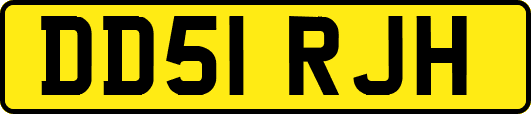 DD51 RJH